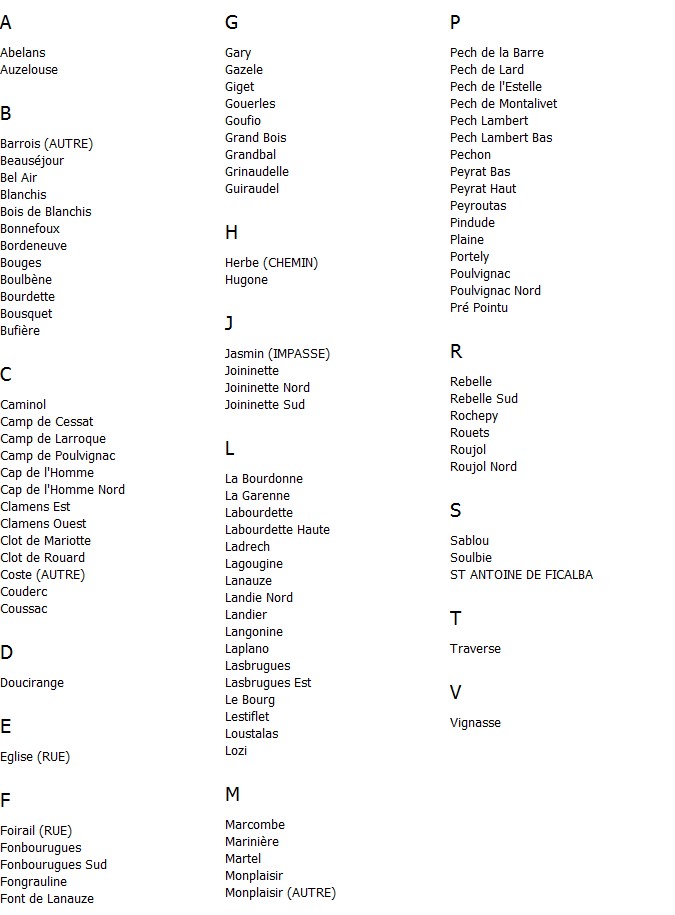 A

Abelans
Auzelouse

B

Barrois (AUTRE)
Beauséjour
Bel Air
Blanchis
Bois de Blanchis
Bonnefoux
Bordeneuve
Bouges
Boulbène
Bourdette
Bousquet
Bufière

C

Caminol
Camp de Cessat
Camp de Larroque
Camp de Poulvignac
Cap de l'Homme
Cap de l'Homme Nord
Clamens Est
Clamens Ouest
Clot de Mariotte
Clot de Rouard
Coste (AUTRE)
Couderc
Coussac

D

Doucirange

E

Eglise (RUE)

F

Foirail (RUE)
Fonbourugues
Fonbourugues Sud
Fongrauline
Font de Lanauze

G

Gary
Gazele
Giget
Gouerles
Goufio
Grand Bois
Grandbal
Grinaudelle
Guiraudel

H

Herbe (CHEMIN)
Hugone

J

Jasmin (IMPASSE)
Joininette
Joininette Nord
Joininette Sud

L

La Bourdonne
La Garenne
Labourdette
Labourdette Haute
Ladrech
Lagougine
Lanauze
Landie Nord
Landier
Langonine
Laplano
Lasbrugues
Lasbrugues Est
Le Bourg
Lestiflet
Loustalas
Lozi

M

Marcombe
Marinière
Martel
Monplaisir
Monplaisir (AUTRE)

P

Pech de la Barre
Pech de Lard
Pech de l'Estelle
Pech de Montalivet
Pech Lambert
Pech Lambert Bas
Pechon
Peyrat Bas
Peyrat Haut
Peyroutas
Pindude
Plaine
Portely
Poulvignac
Poulvignac Nord
Pré Pointu

R

Rebelle
Rebelle Sud
Rochepy
Rouets
Roujol
Roujol Nord

S

Sablou
Soulbie
ST ANTOINE DE FICALBA

T

Traverse

V

Vignasse